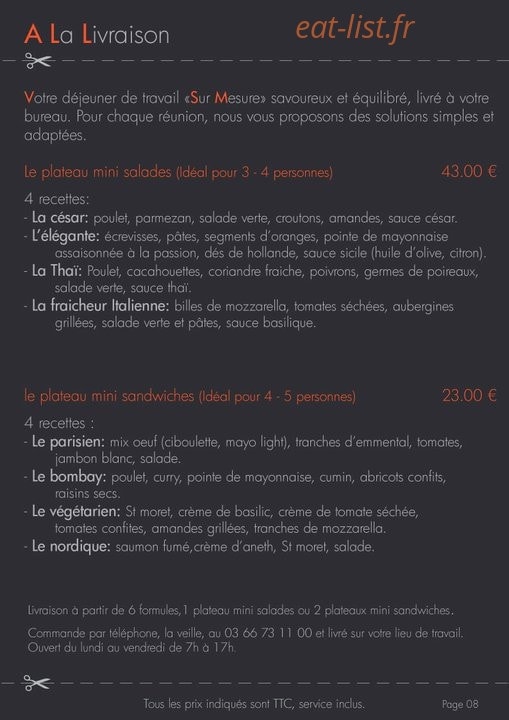 A La Livraison

eat-list.fr

Votre déjeuner de travail «Sur Mesure» savoureux et équilibré, livré à votre bureau. Pour chaque réunion, nous vous proposons des solutions simples et adaptées.

Le plateau mini salades (Idéal pour 3 - 4 personnes) 43.00 €

4 recettes:
- La césar: poulet, parmezan, salade verte, croutons, amandes, sauce césar.
- L'élégante: écrevisses, pâtes, segments d'oranges, pointe de mayonnaise assaisonnée à la passion, dés de hollande, sauce sicile (huile d'olive, citron).
- La Thaï: Poulet, cacahouettes, coriandre fraiche, poivrons, germes de poireaux, salade verte, sauce thaï.
- La fraicheur Italienne: billes de mozzarella, tomates séchées, aubergines grillées, salade verte et pâtes, sauce basilique.

le plateau mini sandwiches (Idéal pour 4 - 5 personnes) 23.00 €

4 recettes :
- Le parisien: mix oeuf (ciboulette, mayo light), tranches d'emmental, tomates, jambon blanc, salade.
- Le bombay: poulet, curry, pointe de mayonnaise, cumin, abricots confits, raisins secs.
- Le végétarien: St moret, crème de basilic, crème de tomate séchée, tomates confites, amandes grillées, tranches de mozzarella.
- Le nordique: saumon fumé,crème d'aneth, St moret, salade.

Livraison à partir de 6 formules,1 plateau mini salades ou 2 plateaux mini sandwiches.

Commande par téléphone, la veille, au 03 66 73 11 00 et livré sur votre lieu de travail. Ouvert du lundi au vendredi de 7h à 17h.

Tous les prix indiqués sont TTC, service inclus.

Page 08